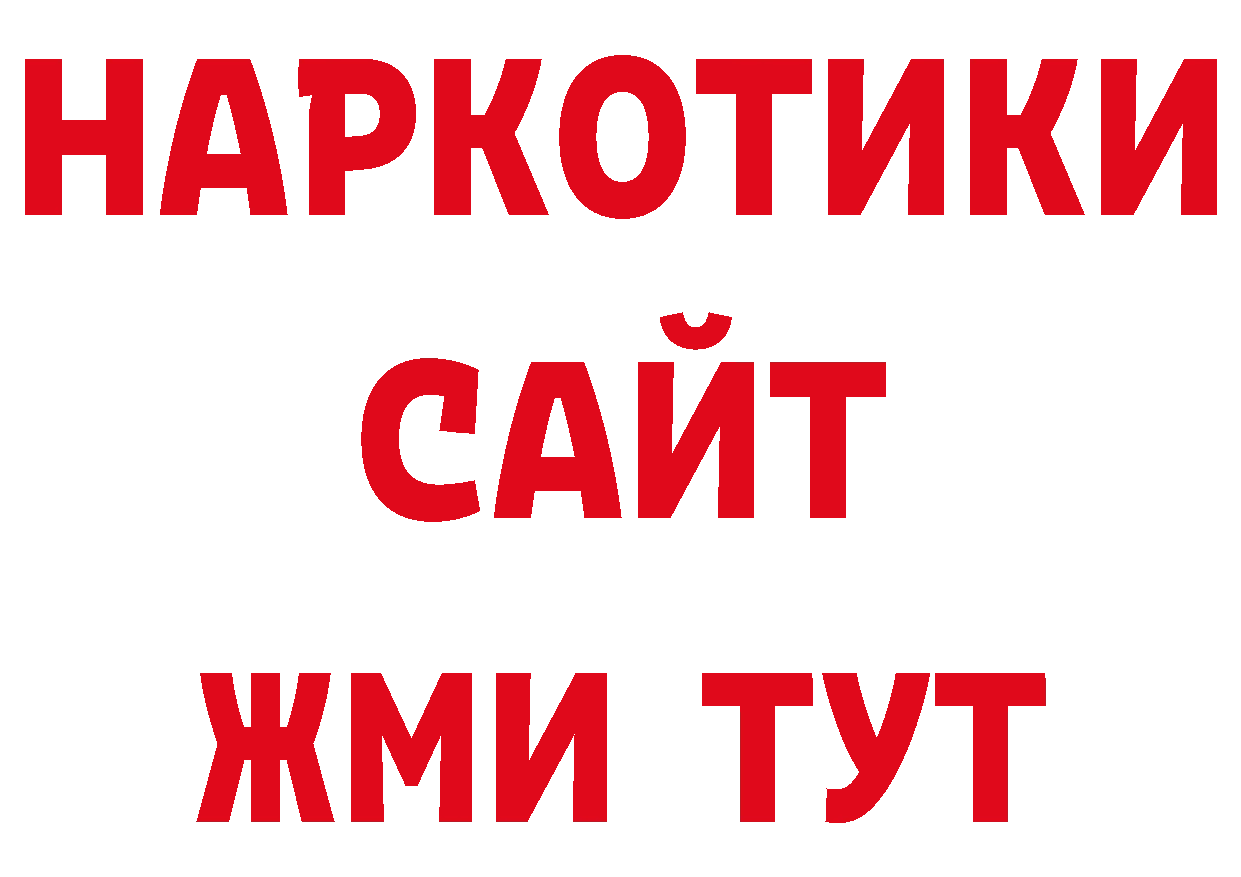 НАРКОТИКИ
САЙТ
ЖМИ ТУТ